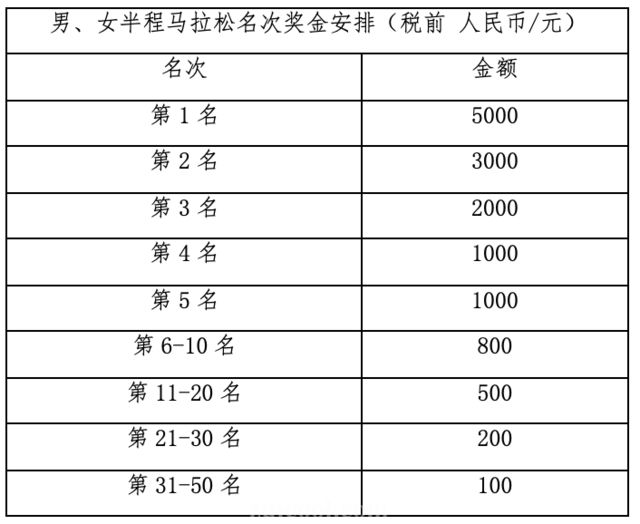 男、女半程马拉松名次奖金安排（税前 人民币/元）

| 名次 | 金额 |
|---|---|
| 第 1 名 | 5000 |
| 第 2 名 | 3000 |
| 第 3 名 | 2000 |
| 第 4 名 | 1000 |
| 第 5 名 | 1000 |
| 第 6-10 名 | 800 |
| 第 11-20 名 | 500 |
| 第 21-30 名 | 200 |
| 第 31-50 名 | 100 |